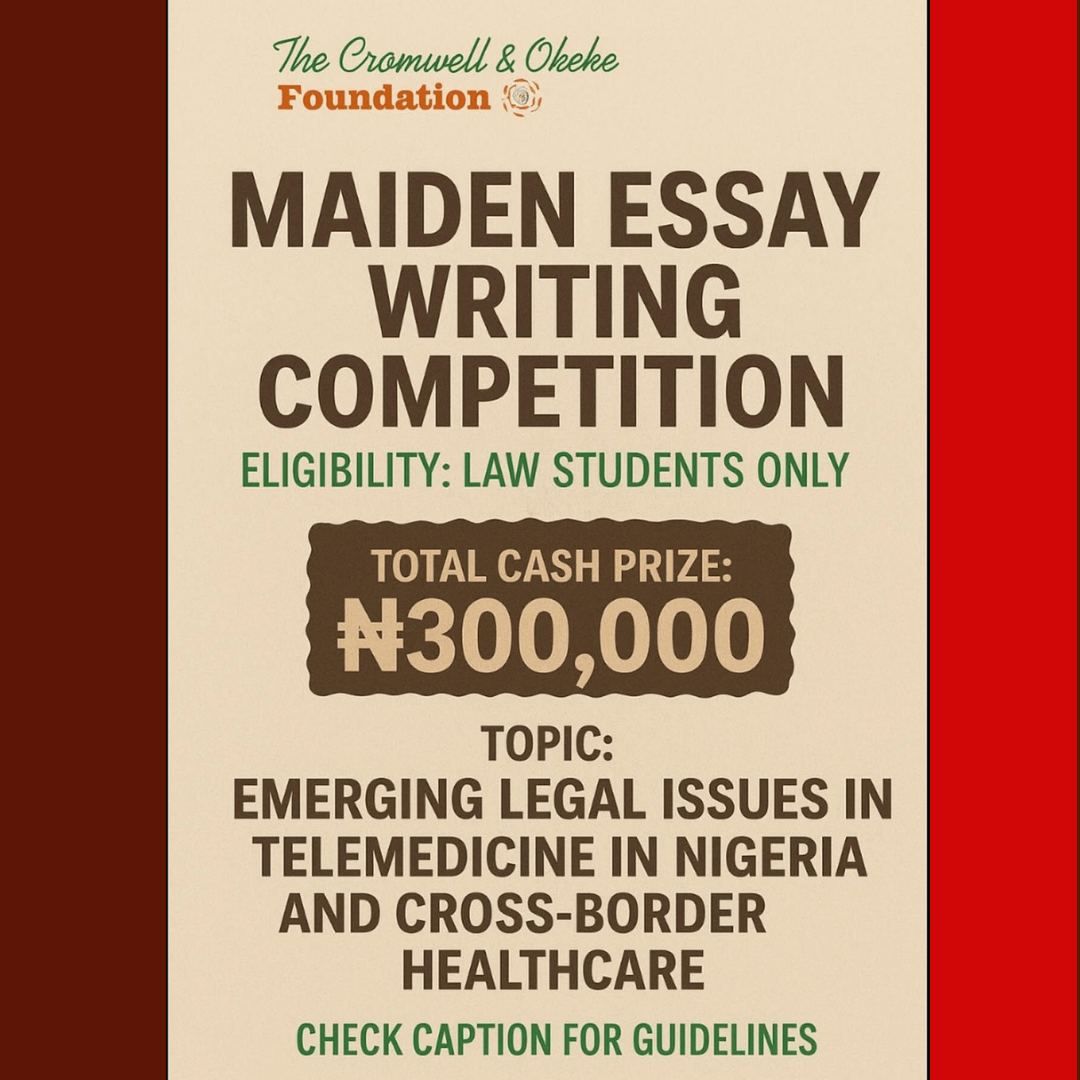 The Cromwell & Okeke
Foundation

MAIDEN ESSAY WRITING COMPETITION

ELIGIBILITY: LAW STUDENTS ONLY

TOTAL CASH PRIZE:
₦300,000

TOPIC:
EMERGING LEGAL ISSUES IN TELEMEDICINE IN NIGERIA AND CROSS-BORDER HEALTHCARE

CHECK CAPTION FOR GUIDELINES